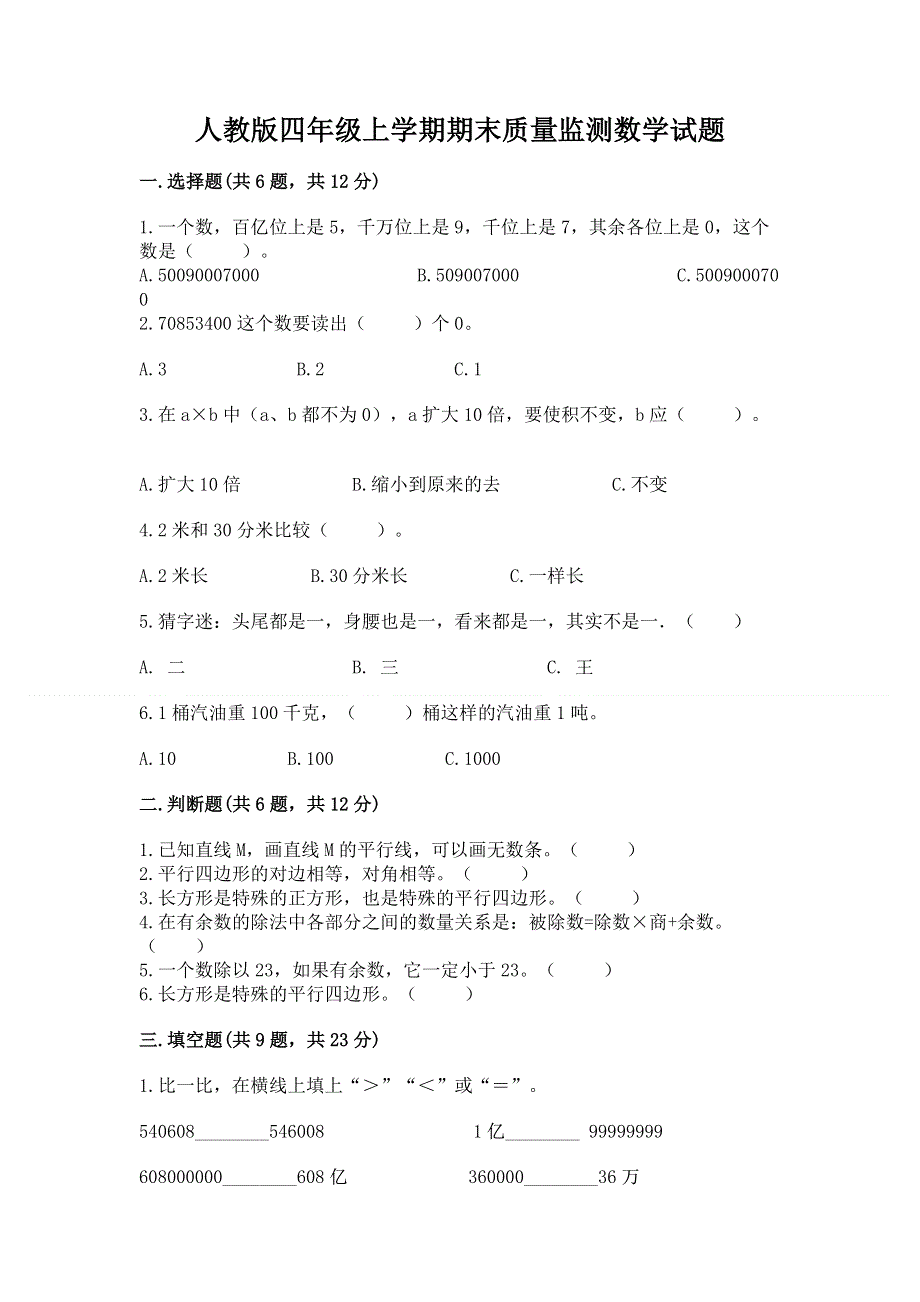 人教版四年级上学期期末质量监测数学试题

一.选择题(共6题，共12分)

1.一个数，百亿位上是5，千万位上是9，千位上是7，其余各位上是0，这个数是（　　）。

A.50090007000　　B.509007000　　C.5009000700

2.70853400这个数要读出（　　）个0。

A.3　　B.2　　C.1

3.在a×b中（a、b都不为0），a扩大10倍，要使积不变，b应（　　）。

A.扩大10倍　　B.缩小到原来的去　　C.不变

4.2米和30分米比较（　　）。

A.2米长　　B.30分米长　　C.一样长

5.猜字迷：头尾都是一，身腰也是一，看来都是一，其实不是一.（　　）

A. 二　　B. 三　　C. 王

6.1桶汽油重100千克，（　　）桶这样的汽油重1吨。

A.10　　B.100　　C.1000

二.判断题(共6题，共12分)

1.已知直线M，画直线M的平行线，可以画无数条。（　　）
2.平行四边形的对边相等，对角相等。（　　）
3.长方形是特殊的正方形，也是特殊的平行四边形。（　　）
4.在有余数的除法中各部分之间的数量关系是：被除数=除数×商+余数。（　　）
5.一个数除以23，如果有余数，它一定小于23。（　　）
6.长方形是特殊的平行四边形。（　　）

三.填空题(共9题，共23分)

1.比一比，在横线上填上“＞”“＜”或“＝”。

540608________546008　　1亿________ 99999999

608000000________608亿　　360000________36万